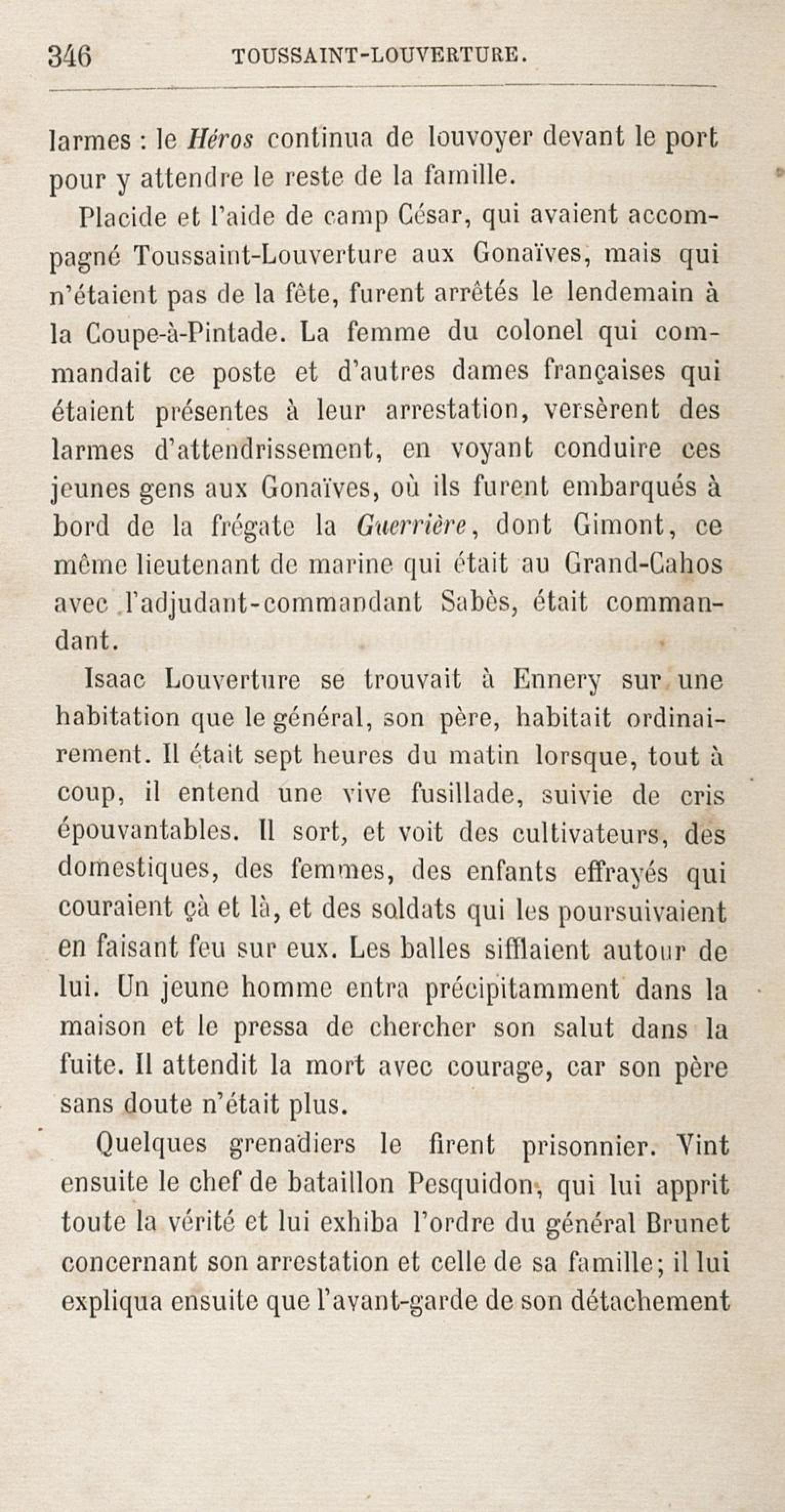 346 TOUSSAINT-LOUVERTURE.

larmes : le Héros continua de louvoyer devant le port pour y attendre le reste de la famille.

Placide et l'aide de camp César, qui avaient accompagné Toussaint-Louverture aux Gonaïves, mais qui n'étaient pas de la fête, furent arrêtés le lendemain à la Coupe-à-Pintade. La femme du colonel qui commandait ce poste et d'autres dames françaises qui étaient présentes à leur arrestation, versèrent des larmes d'attendrissement, en voyant conduire ces jeunes gens aux Gonaïves, où ils furent embarqués à bord de la frégate la Guerrière, dont Gimont, ce même lieutenant de marine qui était au Grand-Cahos avec l'adjudant-commandant Sabès, était commandant.

Isaac Louverture se trouvait à Ennery sur une habitation que le général, son père, habitait ordinairement. Il était sept heures du matin lorsque, tout à coup, il entend une vive fusillade, suivie de cris épouvantables. Il sort, et voit des cultivateurs, des domestiques, des femmes, des enfants effrayés qui couraient çà et là, et des soldats qui les poursuivaient en faisant feu sur eux. Les balles sifflaient autour de lui. Un jeune homme entra précipitamment dans la maison et le pressa de chercher son salut dans la fuite. Il attendit la mort avec courage, car son père sans doute n'était plus.

Quelques grenadiers le firent prisonnier. Vint ensuite le chef de bataillon Pesquidon, qui lui apprit toute la vérité et lui exhiba l'ordre du général Brunet concernant son arrestation et celle de sa famille; il lui expliqua ensuite que l'avant-garde de son détachement